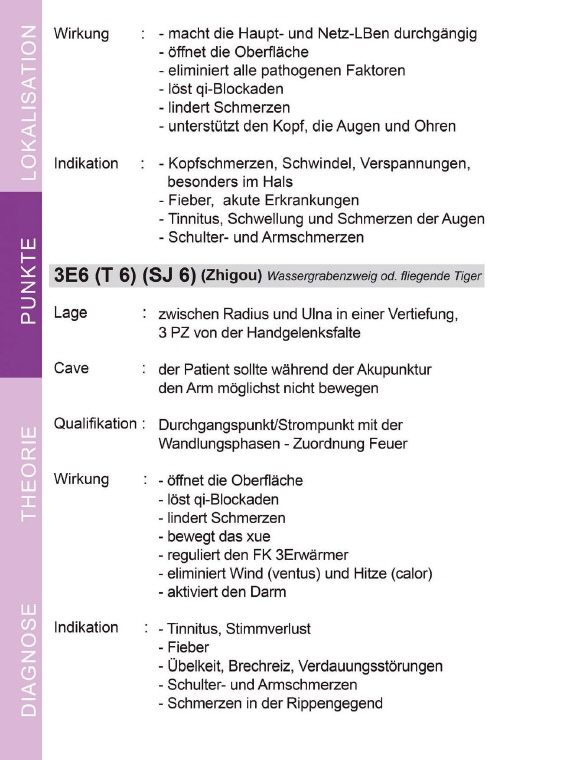 LOKALISATION

PUNKTE

THEORIE

DIAGNOSE

Wirkung : - macht die Haupt- und Netz-LBen durchgängig
- öffnet die Oberfläche
- eliminiert alle pathogenen Faktoren
- löst qi-Blockaden
- lindert Schmerzen
- unterstützt den Kopf, die Augen und Ohren

Indikation : - Kopfschmerzen, Schwindel, Verspannungen, besonders im Hals
- Fieber, akute Erkrankungen
- Tinnitus, Schwellung und Schmerzen der Augen
- Schulter- und Armschmerzen

3E6 (T 6) (SJ 6) (Zhigou) Wassergrabenzweig od. fliegende Tiger

Lage : zwischen Radius und Ulna in einer Vertiefung, 3 PZ von der Handgelenksfalte

Cave : der Patient sollte während der Akupunktur den Arm möglichst nicht bewegen

Qualifikation : Durchgangspunkt/Strompunkt mit der Wandlungsphasen - Zuordnung Feuer

Wirkung : - öffnet die Oberfläche
- löst qi-Blockaden
- lindert Schmerzen
- bewegt das xue
- reguliert den FK 3Erwärmer
- eliminiert Wind (ventus) und Hitze (calor)
- aktiviert den Darm

Indikation : - Tinnitus, Stimmverlust
- Fieber
- Übelkeit, Brechreiz, Verdauungsstörungen
- Schulter- und Armschmerzen
- Schmerzen in der Rippengegend